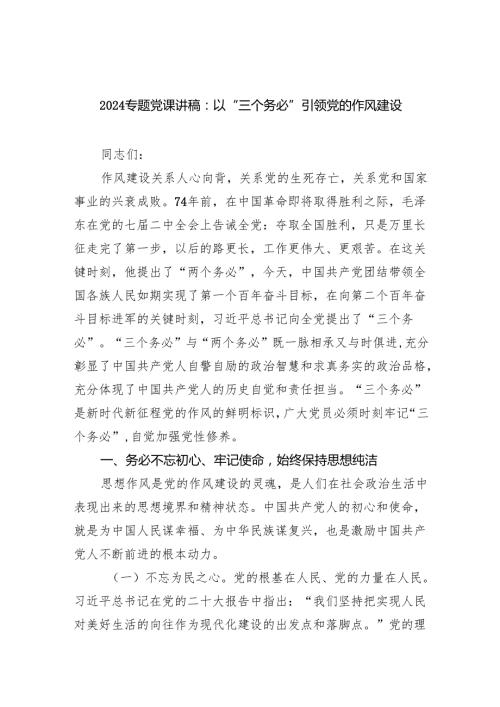 2024专题党课讲稿：以“三个务必”引领党的作风建设

同志们：

作风建设关系人心向背，关系党的生死存亡，关系党和国家事业的兴衰成败。74年前，在中国革命即将取得胜利之际，毛泽东在党的七届二中全会上告诫全党：夺取全国胜利，只是万里长征走完了第一步，以后的路更长，工作更伟大、更艰苦。在这关键时刻，他提出了“两个务必”，今天，中国共产党团结带领全国各族人民如期实现了第一个百年奋斗目标，在向第二个百年奋斗目标进军的关键时刻，习近平总书记向全党提出了“三个务必”。“三个务必”与“两个务必”既一脉相承又与时俱进，充分彰显了中国共产党人自警自励的政治智慧和求真务实的政治品格，充分体现了中国共产党人的历史自觉和责任担当。“三个务必”是新时代新征程党的作风的鲜明标识，广大党员必须时刻牢记“三个务必”，自觉加强党性修养。

一、务必不忘初心、牢记使命，始终保持思想纯洁

思想作风是党的作风建设的灵魂，是人们在社会政治生活中表现出来的思想境界和精神状态。中国共产党人的初心和使命，就是为中国人民谋幸福、为中华民族谋复兴，也是激励中国共产党人不断前进的根本动力。

（一）不忘为民之心。党的根基在人民、党的力量在人民。习近平总书记在党的二十大报告中指出：“我们坚持把实现人民对美好生活的向往作为现代化建设的出发点和落脚点。”党的理